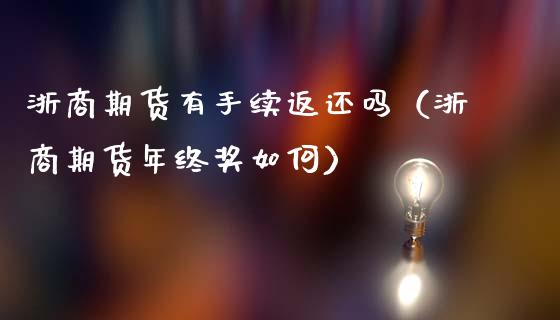 浙商期货有手续返还吗（浙商期货年终奖如何）